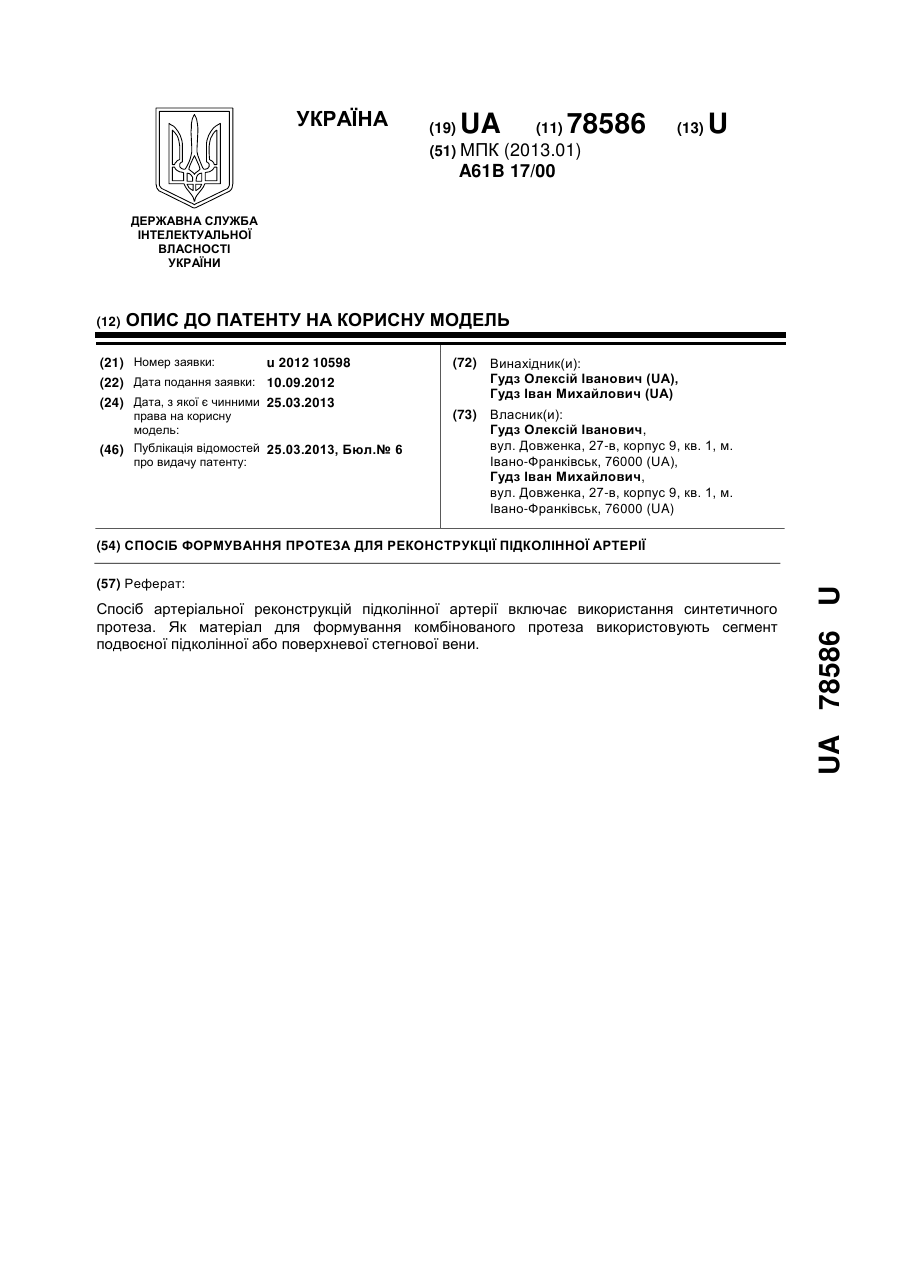 УКРАЇНА

(19) UA (11) 78586 (13) U

(51) МПК (2013.01)
A61B 17/00

ДЕРЖАВНА СЛУЖБА ІНТЕЛЕКТУАЛЬНОЇ ВЛАСНОСТІ УКРАЇНИ

(12) ОПИС ДО ПАТЕНТУ НА КОРИСНУ МОДЕЛЬ

(21) Номер заявки: u 2012 10598
(22) Дата подання заявки: 10.09.2012
(24) Дата, з якої є чинними права на корисну модель: 25.03.2013
(46) Публікація відомостей про видачу патенту: 25.03.2013, Бюл.№ 6

(72) Винахідник(и):
Гудз Олексій Іванович (UA),
Гудз Іван Михайлович (UA)

(73) Власник(и):
Гудз Олексій Іванович,
вул. Довженка, 27-в, корпус 9, кв. 1, м. Івано-Франківськ, 76000 (UA),
Гудз Іван Михайлович,
вул. Довженка, 27-в, корпус 9, кв. 1, м. Івано-Франківськ, 76000 (UA)

(54) СПОСІБ ФОРМУВАННЯ ПРОТЕЗА ДЛЯ РЕКОНСТРУКЦІЇ ПІДКОЛІННОЇ АРТЕРІЇ

(57) Реферат:

Спосіб артеріальної реконструкцій підколінної артерії включає використання синтетичного протеза. Як матеріал для формування комбінованого протеза використовують сегмент подвоєної підколінної або поверхневої стегнової вени.

UA 78586 U